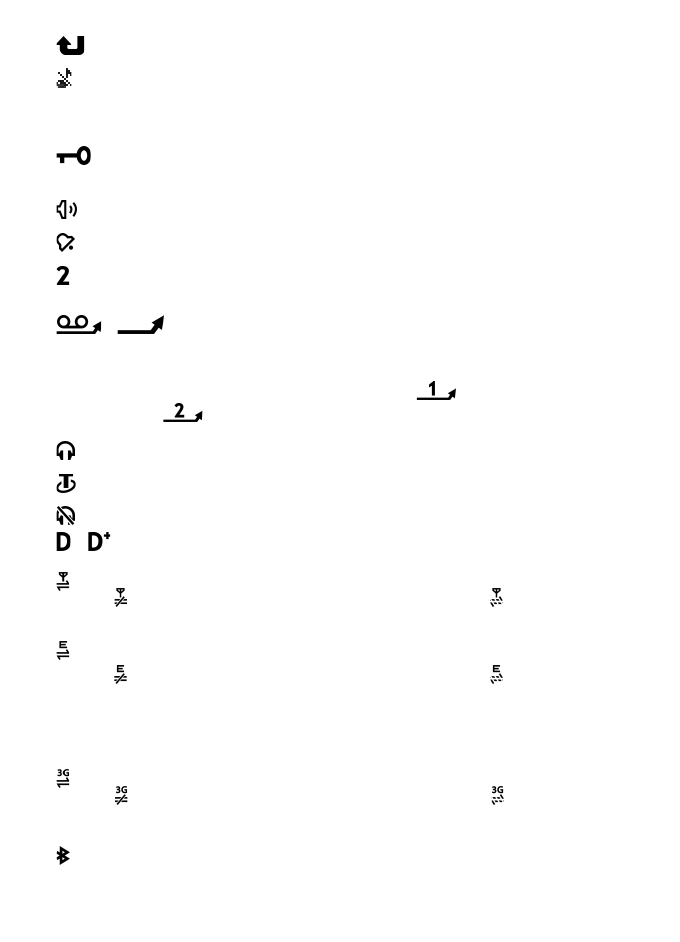 2

1

2

D D+

E

E E

3G

3G 3G